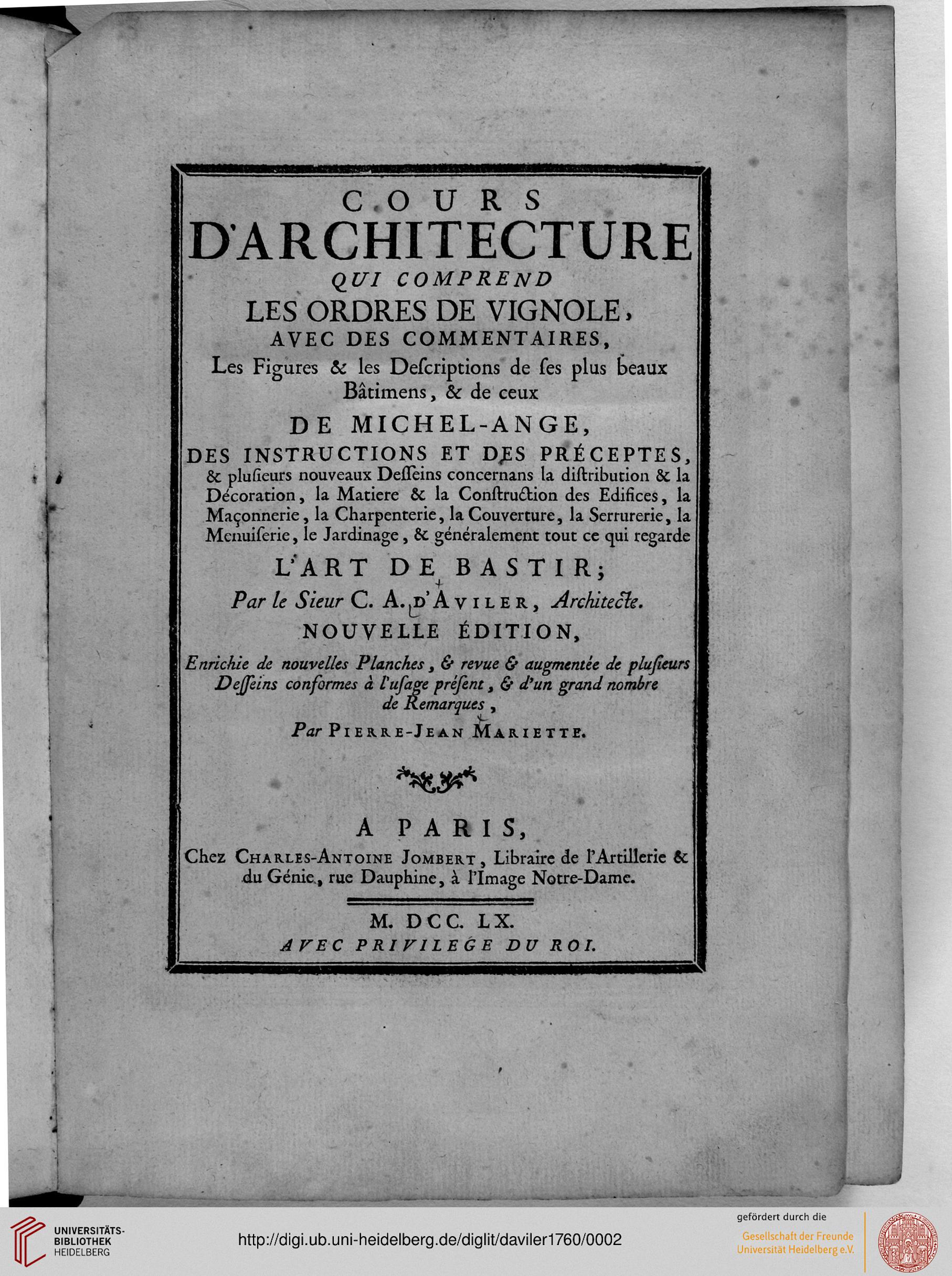 COURS
D'ARCHITECTURE
QUI COMPREND
LES ORDRES DE VIGNOLE,
AVEC DES COMMENTAIRES,
Les Figures & les Deſcriptions de ſes plus beaux Bâtimens, & de ceux
DE MICHEL-ANGE,
DES INSTRUCTIONS ET DES PRÉCEPTES,
& pluſieurs nouveaux Deſſeins concernans la diſtribution & la Décoration, la Matiere & la Conſtruction des Edifices, la Maçonnerie, la Charpenterie, la Couverture, la Serrurerie, la Menuiſerie, le Jardinage, & généralement tout ce qui regarde
L'ART DE BASTIR;
Par le Sieur C. A. D'AVILER, Architecte.
NOUVELLE ÉDITION,
Enrichie de nouvelles Planches, & revue & augmentée de pluſieurs Deſſeins conformes à l'uſage préſent, & d'un grand nombre de Remarques,
Par PIERRE-JEAN MARIETTE.

A PARIS,
Chez CHARLES-ANTOINE JOMBERT, Libraire de l'Artillerie & du Génie, rue Dauphine, à l'Image Notre-Dame.

M. DCC. LX.
AVEC PRIVILEGE DU ROI.

UNIVERSITÄTS-BIBLIOTHEK HEIDELBERG
http://digi.ub.uni-heidelberg.de/diglit/daviler1760/0002
gefördert durch die Gesellschaft der Freunde Universität Heidelberg e.V.